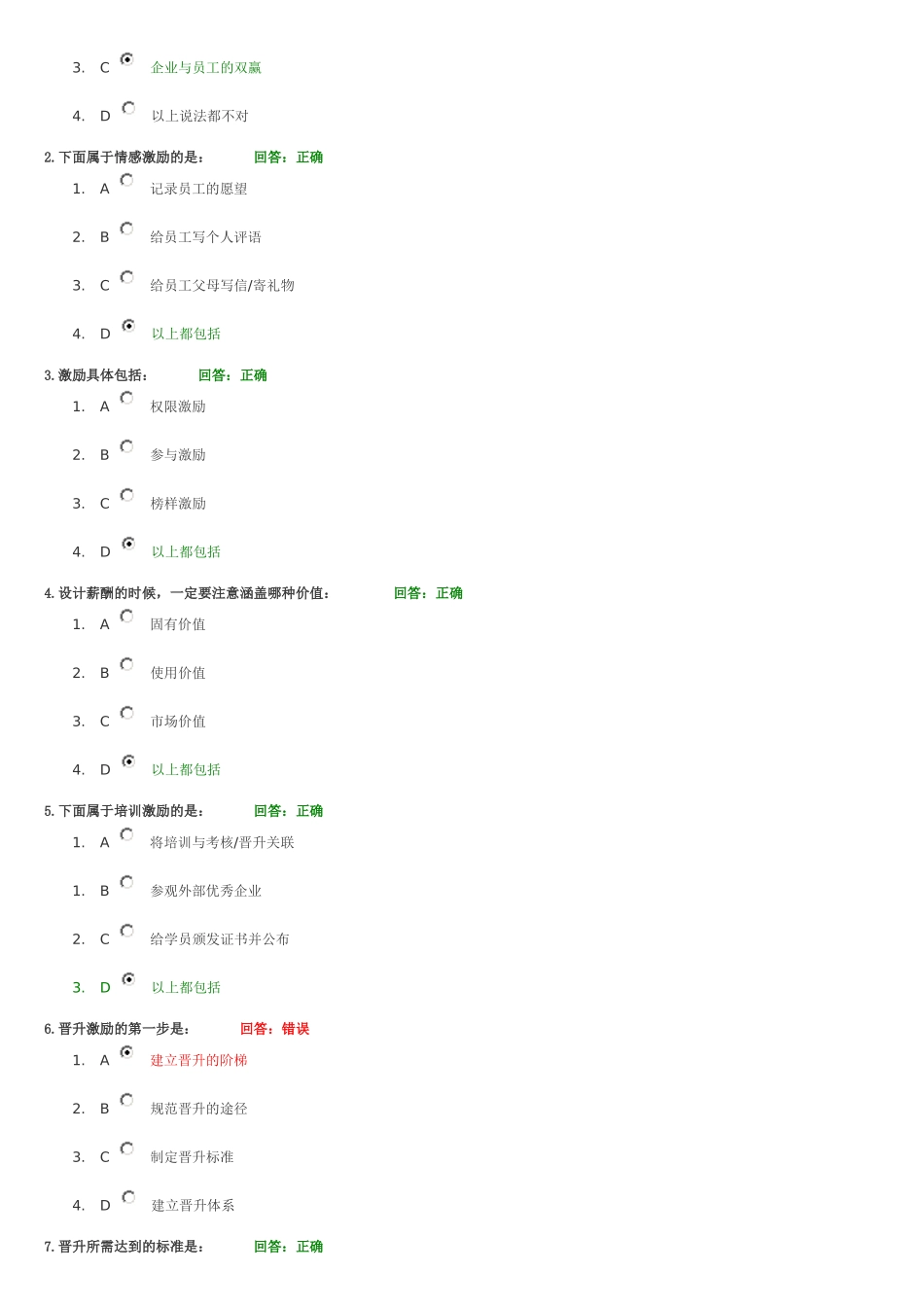 3. C 企业与员工的双赢

4. D 以上说法都不对

2. 下面属于情感激励的是： 回答：正确

1. A 记录员工的愿望

2. B 给员工写个人评语

3. C 给员工父母写信/寄礼物

4. D 以上都包括

3. 激励具体包括： 回答：正确

1. A 权限激励

2. B 参与激励

3. C 榜样激励

4. D 以上都包括

4. 设计薪酬的时候，一定要注意涵盖哪种价值： 回答：正确

1. A 固有价值

2. B 使用价值

3. C 市场价值

4. D 以上都包括

5. 下面属于培训激励的是： 回答：正确

1. A 将培训与考核/晋升关联

1. B 参观外部优秀企业

2. C 给学员颁发证书并公布

3. D 以上都包括

6. 晋升激励的第一步是： 回答：错误

1. A 建立晋升的阶梯

2. B 规范晋升的途径

3. C 制定晋升标准

4. D 建立晋升体系

7. 晋升所需达到的标准是： 回答：正确